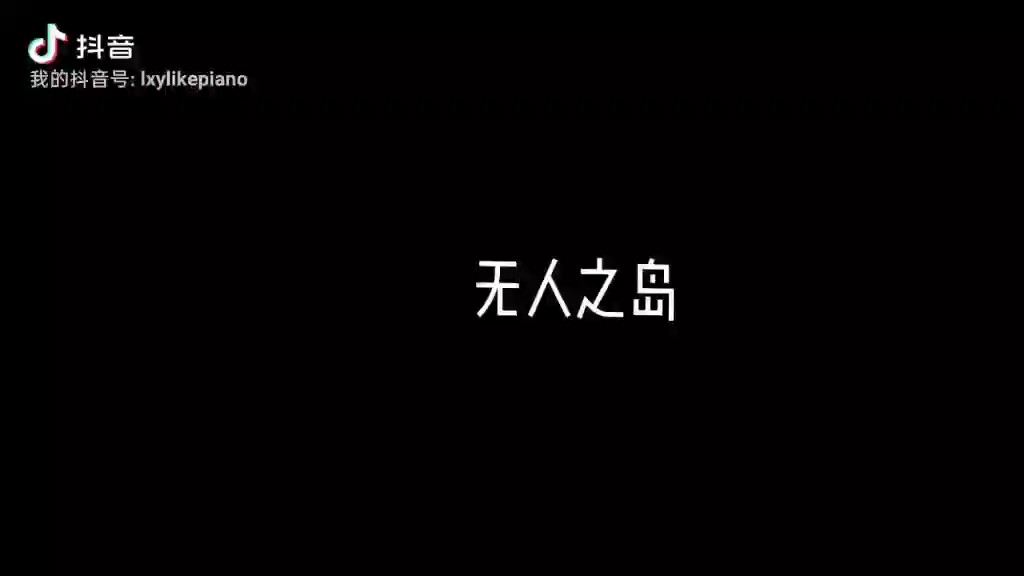 抖音
我的抖音号: lxylikepiano

无人之岛